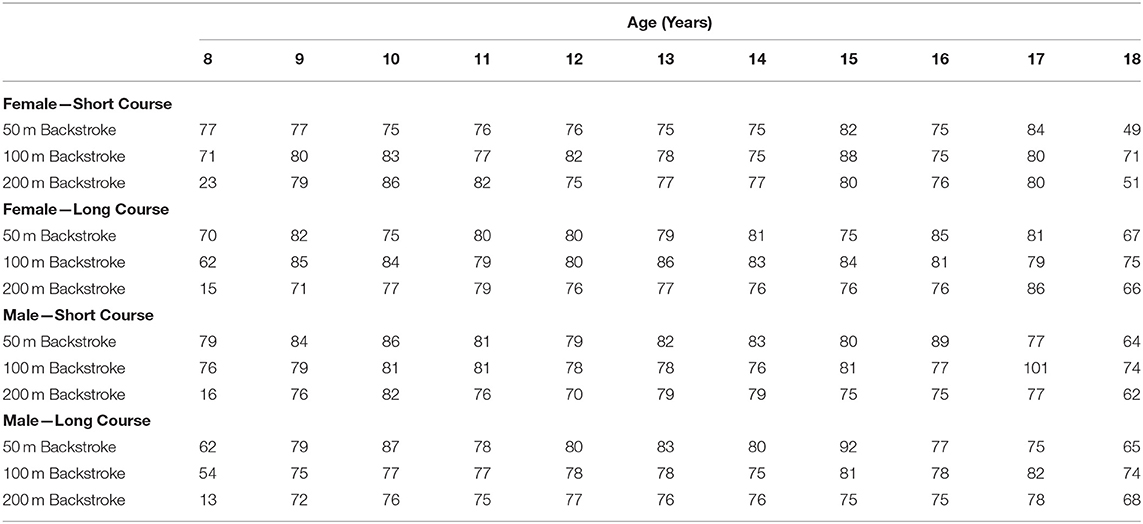 |  | Age (Years) |  |  |  |  |  |  |  |  |  |  |
|---|---|---|---|---|---|---|---|---|---|---|---|
|  | 8 | 9 | 10 | 11 | 12 | 13 | 14 | 15 | 16 | 17 | 18 |
| **Female—Short Course** |  |  |  |  |  |  |  |  |  |  |  |
| 50 m Backstroke | 77 | 77 | 75 | 76 | 76 | 75 | 75 | 82 | 75 | 84 | 49 |
| 100 m Backstroke | 71 | 80 | 83 | 77 | 82 | 78 | 75 | 88 | 75 | 80 | 71 |
| 200 m Backstroke | 23 | 79 | 86 | 82 | 75 | 77 | 77 | 80 | 76 | 80 | 51 |
| **Female—Long Course** |  |  |  |  |  |  |  |  |  |  |  |
| 50 m Backstroke | 70 | 82 | 75 | 80 | 80 | 79 | 81 | 75 | 85 | 81 | 67 |
| 100 m Backstroke | 62 | 85 | 84 | 79 | 80 | 86 | 83 | 84 | 81 | 79 | 75 |
| 200 m Backstroke | 15 | 71 | 77 | 79 | 76 | 77 | 76 | 76 | 76 | 86 | 66 |
| **Male—Short Course** |  |  |  |  |  |  |  |  |  |  |  |
| 50 m Backstroke | 79 | 84 | 86 | 81 | 79 | 82 | 83 | 80 | 89 | 77 | 64 |
| 100 m Backstroke | 76 | 79 | 81 | 81 | 78 | 78 | 76 | 81 | 77 | 101 | 74 |
| 200 m Backstroke | 16 | 76 | 82 | 76 | 70 | 79 | 79 | 75 | 75 | 77 | 62 |
| **Male—Long Course** |  |  |  |  |  |  |  |  |  |  |  |
| 50 m Backstroke | 62 | 79 | 87 | 78 | 80 | 83 | 80 | 92 | 77 | 75 | 65 |
| 100 m Backstroke | 54 | 75 | 77 | 77 | 78 | 78 | 75 | 81 | 78 | 82 | 74 |
| 200 m Backstroke | 13 | 72 | 76 | 75 | 77 | 76 | 76 | 75 | 75 | 78 | 68 |